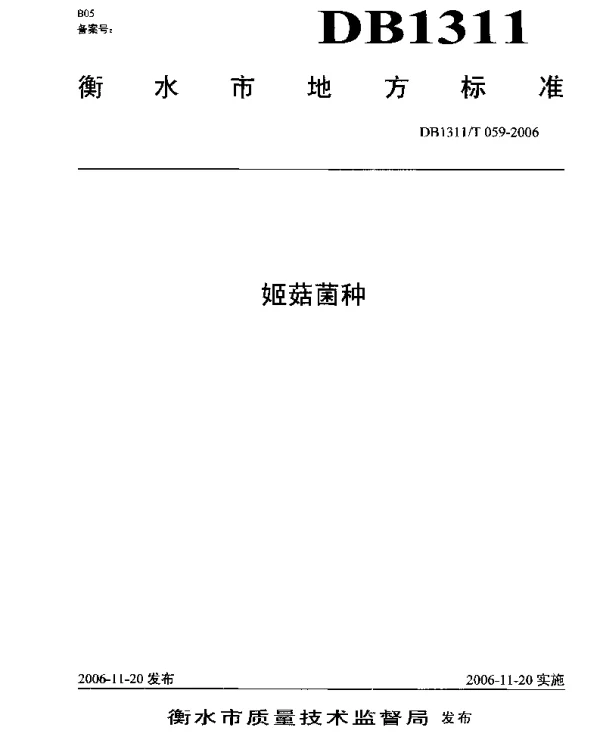 B05
备案号：

DB1311

衡水市地方标准

DB1311/T 059-2006

姬菇菌种

2006-11-20发布 2006-11-20实施

衡水市质量技术监督局 发布